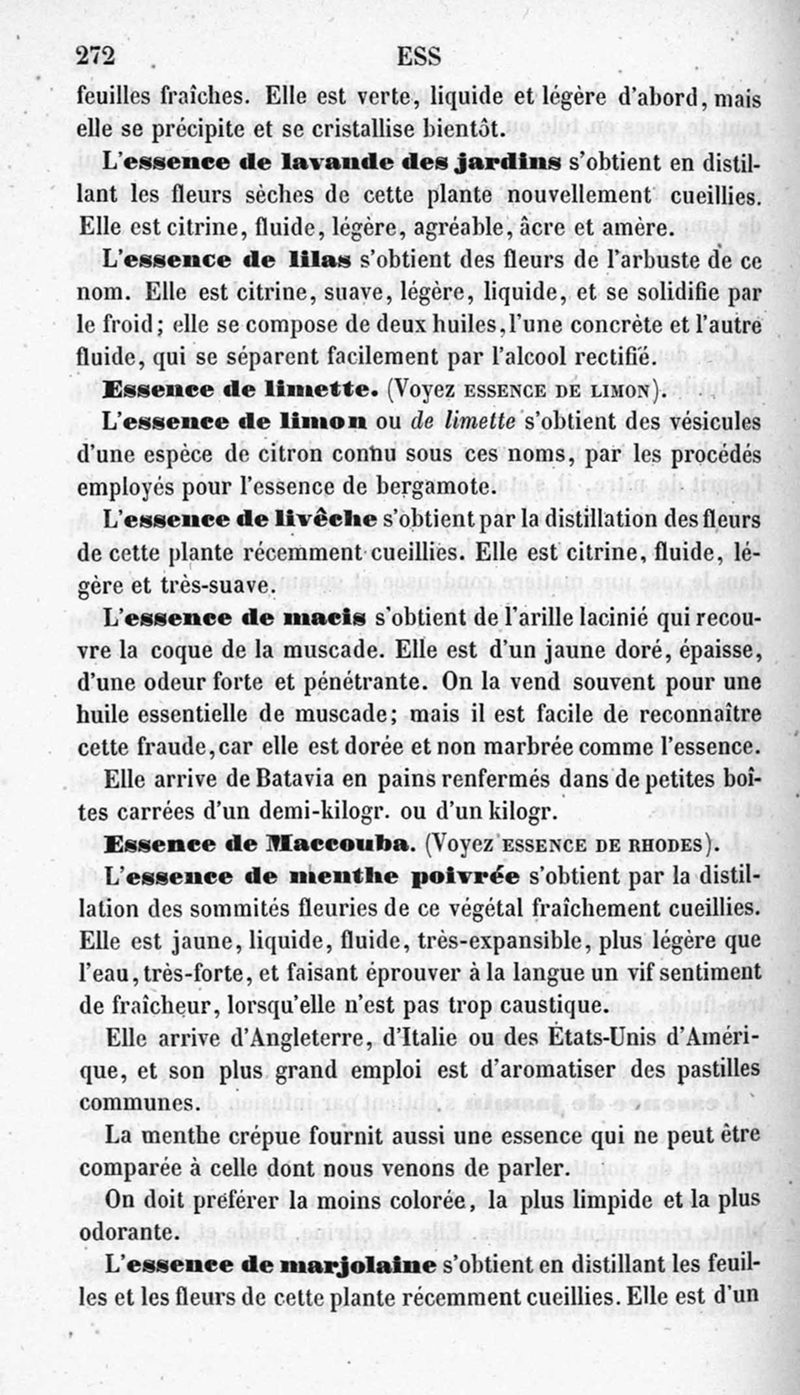 272 ESS

feuilles fraîches. Elle est verte, liquide et légère d'abord, mais elle se précipite et se cristallise bientôt.

L'essence de lavande des jardins s'obtient en distillant les fleurs sèches de cette plante nouvellement cueillies. Elle est citrine, fluide, légère, agréable, âcre et amère.

L'essence de lilas s'obtient des fleurs de l'arbuste de ce nom. Elle est citrine, suave, légère, liquide, et se solidifie par le froid; elle se compose de deux huiles, l'une concrète et l'autre fluide, qui se séparent facilement par l'alcool rectifié.

Essence de limette. (Voyez ESSENCE DE LIMON).

L'essence de limon ou de limette s'obtient des vésicules d'une espèce de citron connu sous ces noms, par les procédés employés pour l'essence de bergamote.

L'essence de livêche s'obtient par la distillation des fleurs de cette plante récemment cueillies. Elle est citrine, fluide, légère et très-suave.

L'essence de macis s'obtient de l'arille lacinié qui recouvre la coque de la muscade. Elle est d'un jaune doré, épaisse, d'une odeur forte et pénétrante. On la vend souvent pour une huile essentielle de muscade; mais il est facile de reconnaître cette fraude, car elle est dorée et non marbrée comme l'essence. Elle arrive de Batavia en pains renfermés dans de petites boîtes carrées d'un demi-kilogr. ou d'un kilogr.

Essence de Maccouba. (Voyez ESSENCE DE RHODES).

L'essence de menthe poivrée s'obtient par la distillation des sommités fleuries de ce végétal fraîchement cueillies. Elle est jaune, liquide, fluide, très-expansible, plus légère que l'eau, très-forte, et faisant éprouver à la langue un vif sentiment de fraîcheur, lorsqu'elle n'est pas trop caustique.

Elle arrive d'Angleterre, d'Italie ou des États-Unis d'Amérique, et son plus grand emploi est d'aromatiser des pastilles communes.

La menthe crépue fournit aussi une essence qui ne peut être comparée à celle dont nous venons de parler.

On doit préférer la moins colorée, la plus limpide et la plus odorante.

L'essence de marjolaine s'obtient en distillant les feuilles et les fleurs de cette plante récemment cueillies. Elle est d'un